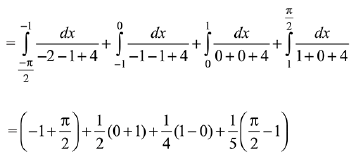 $= \int_{\frac{-\pi}{2}}^{-1} \frac{dx}{-2-1+4} + \int_{-1}^{0} \frac{dx}{-1-1+4} + \int_{0}^{1} \frac{dx}{0+0+4} + \int_{1}^{\frac{\pi}{2}} \frac{dx}{1+0+4}$

$= \left(-1+\frac{\pi}{2}\right) + \frac{1}{2}(0+1) + \frac{1}{4}(1-0) + \frac{1}{5}\left(\frac{\pi}{2}-1\right)$